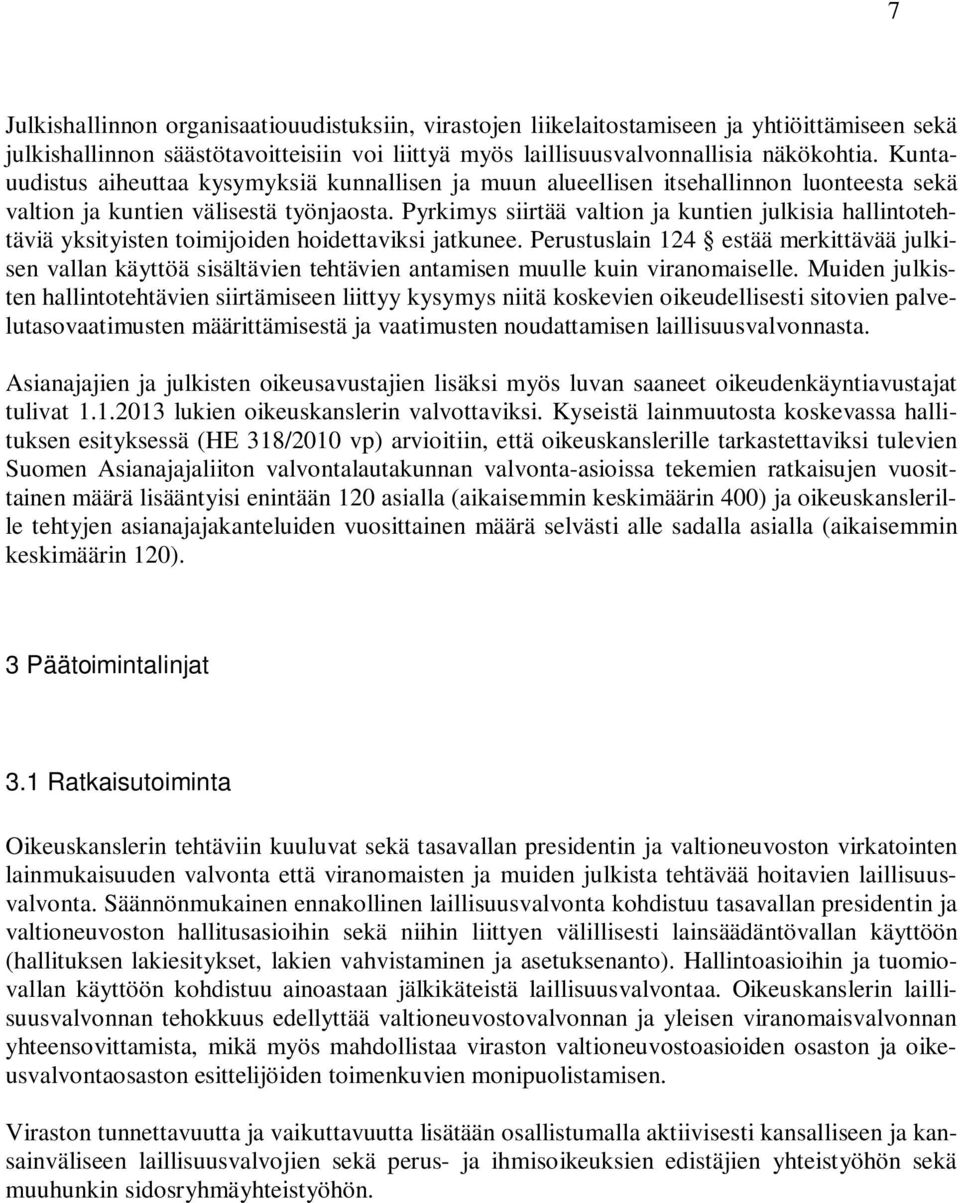 7

Julkishallinnon organisaatiouudistuksiin, virastojen liikelaitostamiseen ja yhtiöittämiseen sekä julkishallinnon säästötavoitteisiin voi liittyä myös laillisuusvalvonnallisia näkökohtia. Kuntauudistus aiheuttaa kysymyksiä kunnallisen ja muun alueellisen itsehallinnon luonteesta sekä valtion ja kuntien välisestä työnjaosta. Pyrkimys siirtää valtion ja kuntien julkisia hallintotehtäviä yksityisten toimijoiden hoidettaviksi jatkunee. Perustuslain 124 § estää merkittävää julkisen vallan käyttöä sisältävien tehtävien antamisen muulle kuin viranomaiselle. Muiden julkisten hallintotehtävien siirtämiseen liittyy kysymys niitä koskevien oikeudellisesti sitovien palvelutasovaatimusten määrittämisestä ja vaatimusten noudattamisen laillisuusvalvonnasta.

Asianajajien ja julkisten oikeusavustajien lisäksi myös luvan saaneet oikeudenkäyntiavustajat tulivat 1.1.2013 lukien oikeuskanslerin valvottaviksi. Kyseistä lainmuutosta koskevassa hallituksen esityksessä (HE 318/2010 vp) arvioitiin, että oikeuskanslerille tarkastettaviksi tulevien Suomen Asianajajaliiton valvontalautakunnan valvonta-asioissa tekemien ratkaisujen vuosittainen määrä lisääntyisi enintään 120 asialla (aikaisemmin keskimäärin 400) ja oikeuskanslerille tehtyjen asianajajakanteluiden vuosittainen määrä selvästi alle sadalla asialla (aikaisemmin keskimäärin 120).

3 Päätoimintalinjat

3.1 Ratkaisutoiminta

Oikeuskanslerin tehtäviin kuuluvat sekä tasavallan presidentin ja valtioneuvoston virkatointen lainmukaisuuden valvonta että viranomaisten ja muiden julkista tehtävää hoitavien laillisuusvalvonta. Säännönmukainen ennakollinen laillisuusvalvonta kohdistuu tasavallan presidentin ja valtioneuvoston hallitusasioihin sekä niihin liittyen välillisesti lainsäädäntövallan käyttöön (hallituksen lakiesitykset, lakien vahvistaminen ja asetuksenanto). Hallintoasioihin ja tuomiovallan käyttöön kohdistuu ainoastaan jälkikäteistä laillisuusvalvontaa. Oikeuskanslerin laillisuusvalvonnan tehokkuus edellyttää valtioneuvostovalvonnan ja yleisen viranomaisvalvonnan yhteensovittamista, mikä myös mahdollistaa viraston valtioneuvostoasioiden osaston ja oikeusvalvontaosaston esittelijöiden toimenkuvien monipuolistamisen.

Viraston tunnettavuutta ja vaikuttavuutta lisätään osallistumalla aktiivisesti kansalliseen ja kansainväliseen laillisuusvalvojien sekä perus- ja ihmisoikeuksien edistäjien yhteistyöhön sekä muuhunkin sidosryhmäyhteistyöhön.